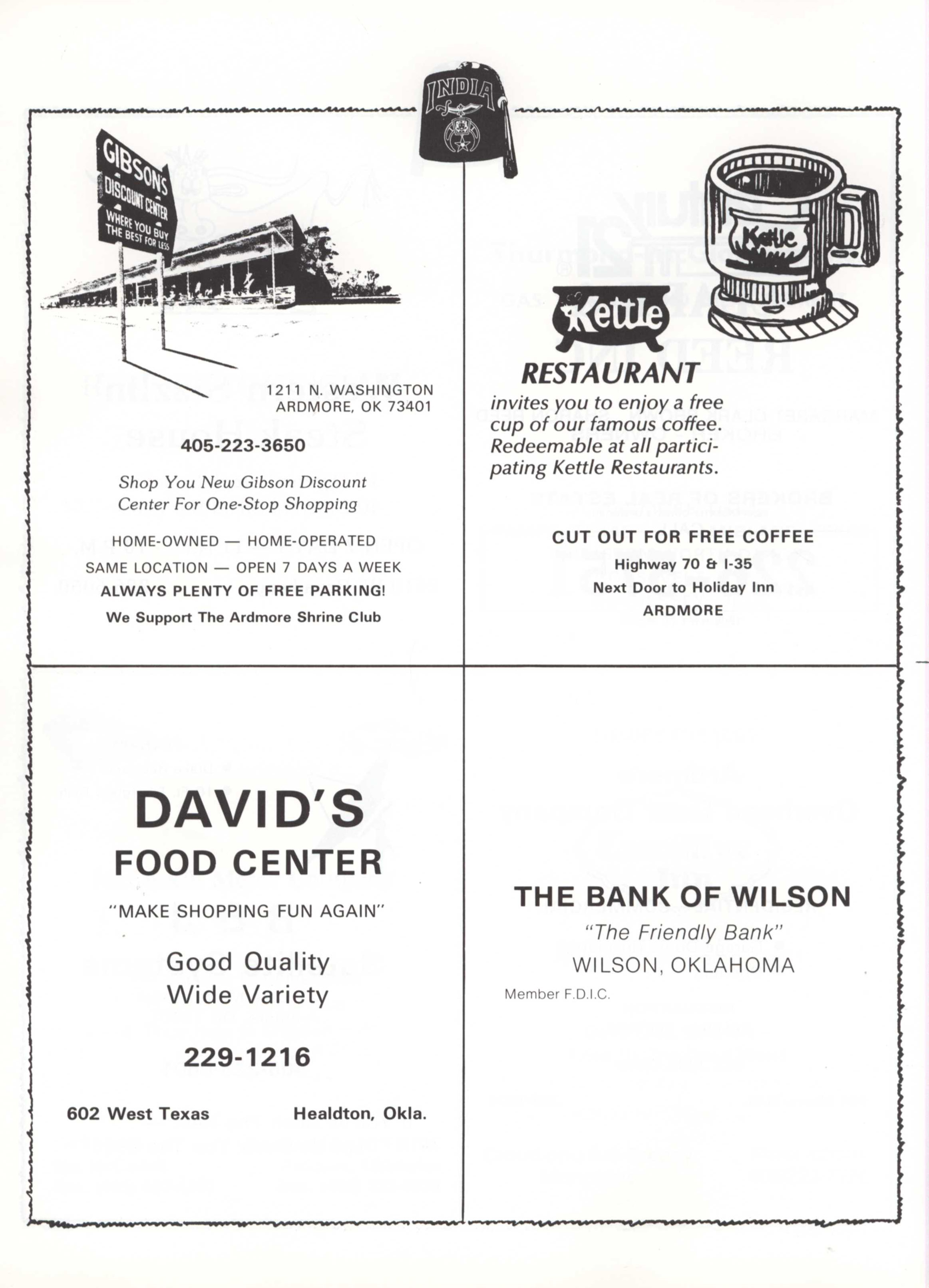 INDIA

GIBSON'S DISCOUNT CENTER WHERE YOU BUY THE BEST FOR LESS

1211 N. WASHINGTON
ARDMORE, OK 73401

405-223-3650

Shop You New Gibson Discount Center For One-Stop Shopping

HOME-OWNED — HOME-OPERATED
SAME LOCATION — OPEN 7 DAYS A WEEK
ALWAYS PLENTY OF FREE PARKING!
We Support The Ardmore Shrine Club

Kettle

Kettle
RESTAURANT
invites you to enjoy a free cup of our famous coffee. Redeemable at all participating Kettle Restaurants.

CUT OUT FOR FREE COFFEE
Highway 70 & I-35
Next Door to Holiday Inn
ARDMORE

DAVID'S
FOOD CENTER
"MAKE SHOPPING FUN AGAIN"

Good Quality
Wide Variety

229-1216

602 West Texas Healdton, Okla.

THE BANK OF WILSON
"The Friendly Bank"
WILSON, OKLAHOMA
Member F.D.I.C.